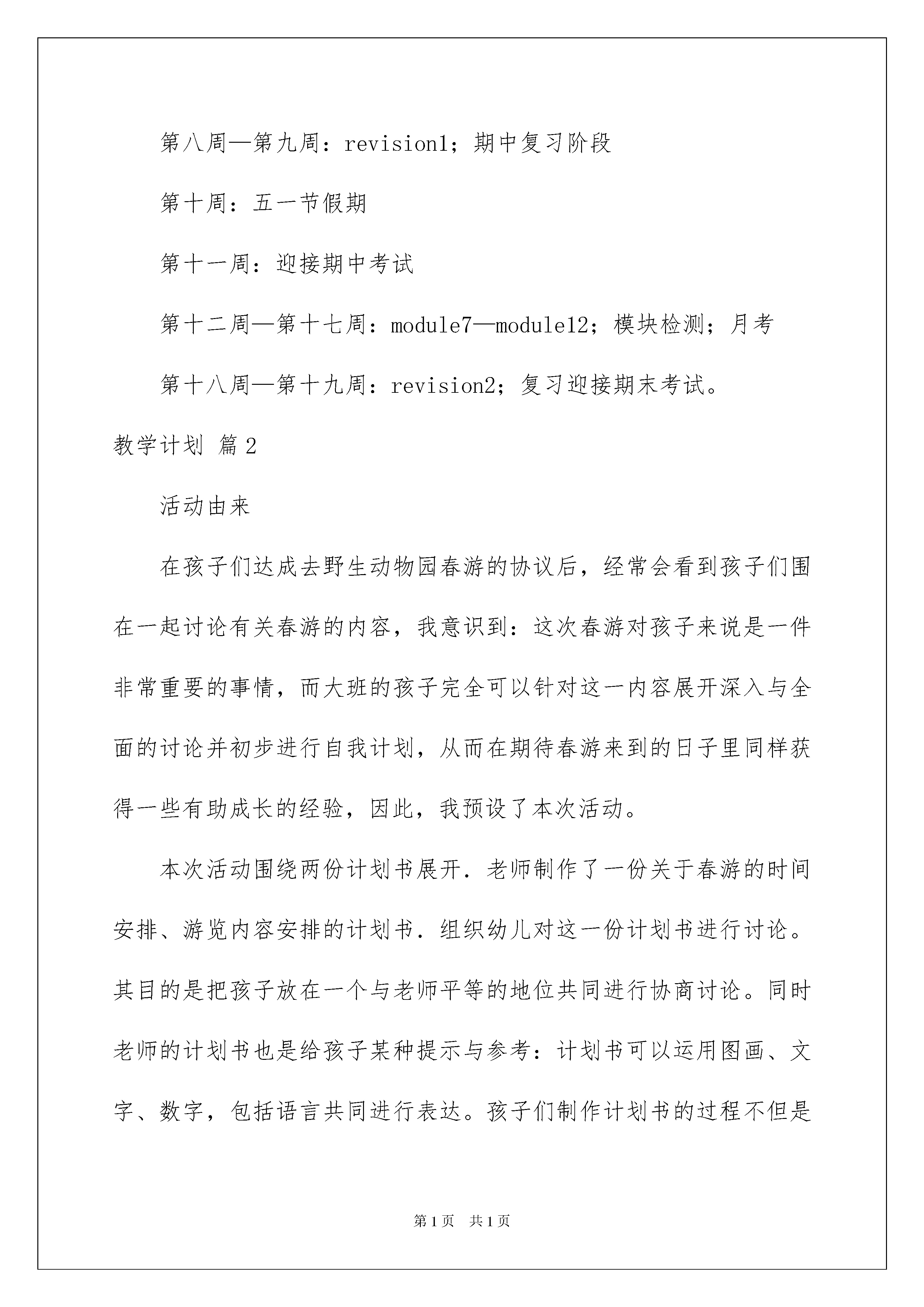 第八周—第九周：revision1；期中复习阶段

第十周：五一节假期

第十一周：迎接期中考试

第十二周—第十七周：module7—module12；模块检测；月考

第十八周—第十九周：revision2；复习迎接期末考试。

教学计划 篇2

活动由来

在孩子们达成去野生动物园春游的协议后，经常会看到孩子们围在一起讨论有关春游的内容，我意识到：这次春游对孩子来说是一件非常重要的事情，而大班的孩子完全可以针对这一内容展开深入与全面的讨论并初步进行自我计划，从而在期待春游来到的日子里同样获得一些有助成长的经验，因此，我预设了本次活动。

本次活动围绕两份计划书展开．老师制作了一份关于春游的时间安排、游览内容安排的计划书．组织幼儿对这一份计划书进行讨论。其目的是把孩子放在一个与老师平等的地位共同进行协商讨论。同时老师的计划书也是给孩子某种提示与参考：计划书可以运用图画、文字、数字，包括语言共同进行表达。孩子们制作计划书的过程不但是

第1页 共1页